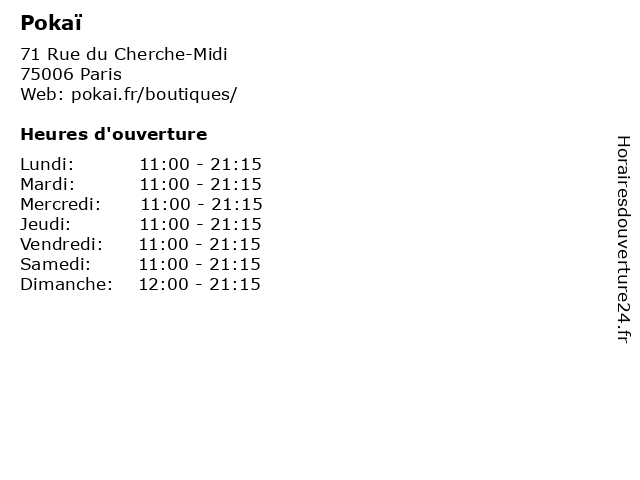 Pokaï

71 Rue du Cherche-Midi
75006 Paris
Web: pokai.fr/boutiques/

Heures d'ouverture

Lundi: 11:00 - 21:15
Mardi: 11:00 - 21:15
Mercredi: 11:00 - 21:15
Jeudi: 11:00 - 21:15
Vendredi: 11:00 - 21:15
Samedi: 11:00 - 21:15
Dimanche: 12:00 - 21:15

Horairesdouverture24.fr